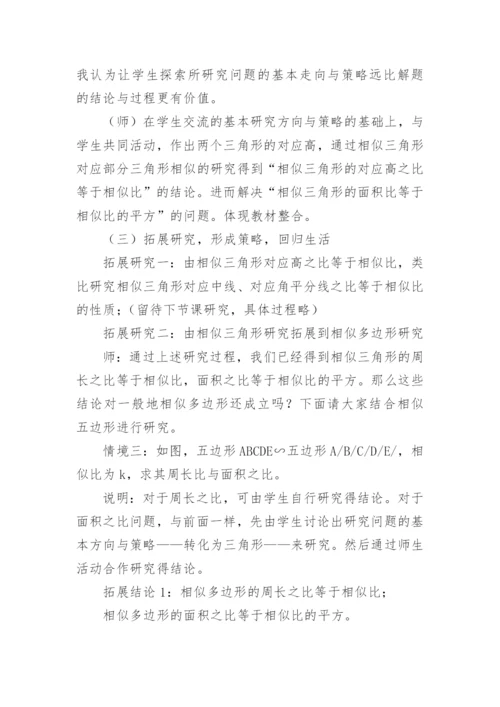 我认为让学生探索所研究问题的基本走向与策略远比解题的结论与过程更有价值。

（师）在学生交流的基本研究方向与策略的基础上，与学生共同活动，作出两个三角形的对应高，通过相似三角形对应部分三角形相似的研究得到“相似三角形的对应高之比等于相似比”的结论。进而解决“相似三角形的面积比等于相似比的平方”的问题。体现教材整合。

（三）拓展研究，形成策略，回归生活

拓展研究一：由相似三角形对应高之比等于相似比，类比研究相似三角形对应中线、对应角平分线之比等于相似比的性质；(留待下节课研究，具体过程略)

拓展研究二：由相似三角形研究拓展到相似多边形研究

师：通过上述研究过程，我们已经得到相似三角形的周长之比等于相似比，面积之比等于相似比的平方。那么这些结论对一般地相似多边形还成立吗？下面请大家结合相似五边形进行研究。

情境三：如图，五边形 ABCDE∽五边形 A/B/C/D/E/，相似比为 k，求其周长比与面积之比。

说明：对于周长之比，可由学生自行研究得结论。对于面积之比问题，与前面一样，先由学生讨论出研究问题的基本方向与策略——转化为三角形——来研究。然后通过师生活动合作研究得结论。

拓展结论 1：相似多边形的周长之比等于相似比；

相似多边形的面积之比等于相似比的平方。